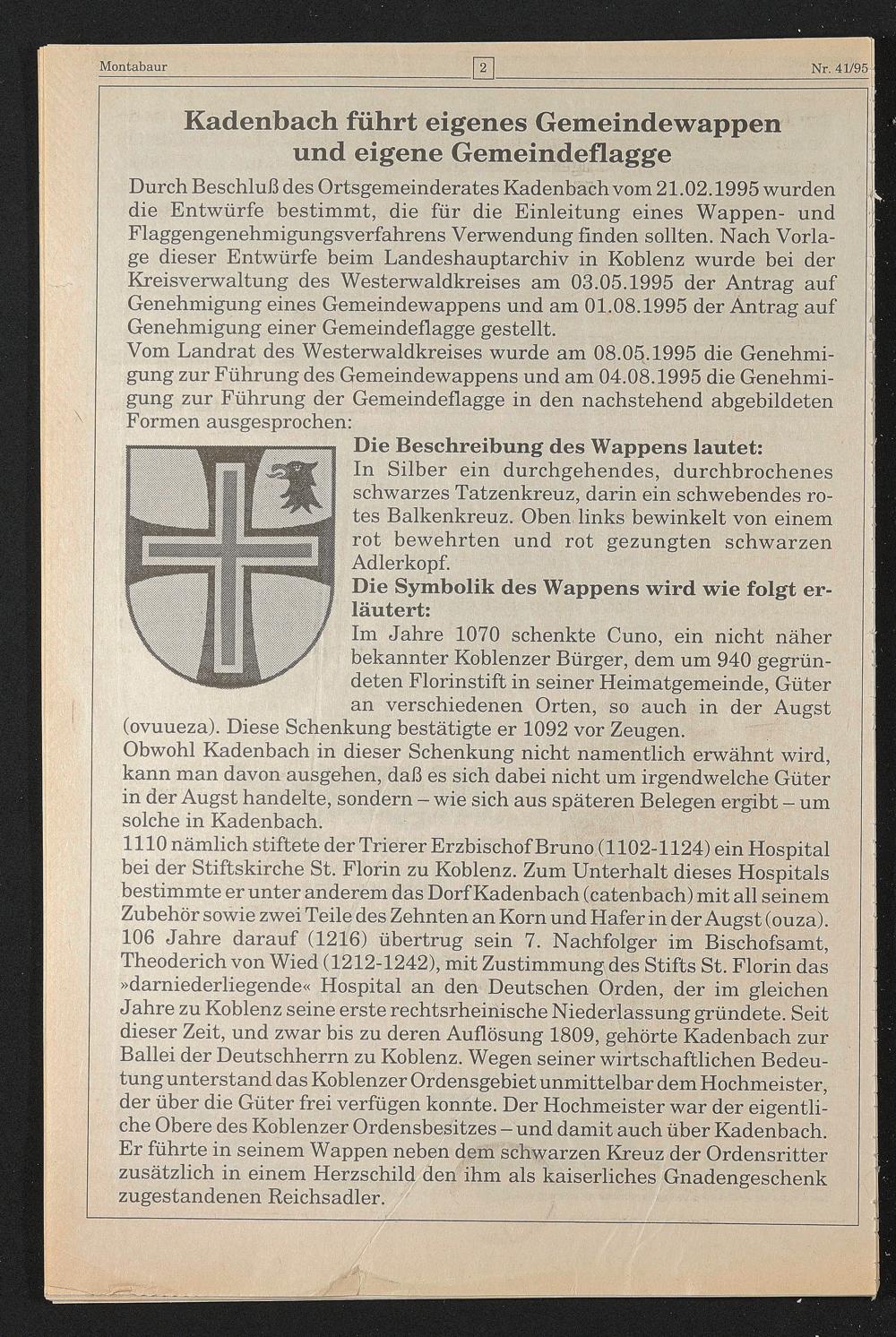 Montabaur    2    Nr. 41/95

Kadenbach führt eigenes Gemeindewappen und eigene Gemeindeflagge

Durch Beschluß des Ortsgemeinderates Kadenbach vom 21.02.1995 wurden die Entwürfe bestimmt, die für die Einleitung eines Wappen- und Flaggengenehmigungsverfahrens Verwendung finden sollten. Nach Vorlage dieser Entwürfe beim Landeshauptarchiv in Koblenz wurde bei der Kreisverwaltung des Westerwaldkreises am 03.05.1995 der Antrag auf Genehmigung eines Gemeindewappens und am 01.08.1995 der Antrag auf Genehmigung einer Gemeindeflagge gestellt.
Vom Landrat des Westerwaldkreises wurde am 08.05.1995 die Genehmigung zur Führung des Gemeindewappens und am 04.08.1995 die Genehmigung zur Führung der Gemeindeflagge in den nachstehend abgebildeten Formen ausgesprochen:

Die Beschreibung des Wappens lautet:
In Silber ein durchgehendes, durchbrochenes schwarzes Tatzenkreuz, darin ein schwebendes rotes Balkenkreuz. Oben links bewinkelt von einem rot bewehrten und rot gezungten schwarzen Adlerkopf.

Die Symbolik des Wappens wird wie folgt erläutert:
Im Jahre 1070 schenkte Cuno, ein nicht näher bekannter Koblenzer Bürger, dem um 940 gegründeten Florinstift in seiner Heimatgemeinde, Güter an verschiedenen Orten, so auch in der Augst (ovuueza). Diese Schenkung bestätigte er 1092 vor Zeugen.
Obwohl Kadenbach in dieser Schenkung nicht namentlich erwähnt wird, kann man davon ausgehen, daß es sich dabei nicht um irgendwelche Güter in der Augst handelte, sondern – wie sich aus späteren Belegen ergibt – um solche in Kadenbach.
1110 nämlich stiftete der Trierer Erzbischof Bruno (1102-1124) ein Hospital bei der Stiftskirche St. Florin zu Koblenz. Zum Unterhalt dieses Hospitals bestimmte er unter anderem das Dorf Kadenbach (catenbach) mit all seinem Zubehör sowie zwei Teile des Zehnten an Korn und Hafer in der Augst (ouza). 106 Jahre darauf (1216) übertrug sein 7. Nachfolger im Bischofsamt, Theoderich von Wied (1212-1242), mit Zustimmung des Stifts St. Florin das »darniederliegende« Hospital an den Deutschen Orden, der im gleichen Jahre zu Koblenz seine erste rechtsrheinische Niederlassung gründete. Seit dieser Zeit, und zwar bis zu deren Auflösung 1809, gehörte Kadenbach zur Ballei der Deutschherrn zu Koblenz. Wegen seiner wirtschaftlichen Bedeutung unterstand das Koblenzer Ordensgebiet unmittelbar dem Hochmeister, der über die Güter frei verfügen konnte. Der Hochmeister war der eigentliche Obere des Koblenzer Ordensbesitzes – und damit auch über Kadenbach. Er führte in seinem Wappen neben dem schwarzen Kreuz der Ordensritter zusätzlich in einem Herzschild den ihm als kaiserliches Gnadengeschenk zugestandenen Reichsadler.